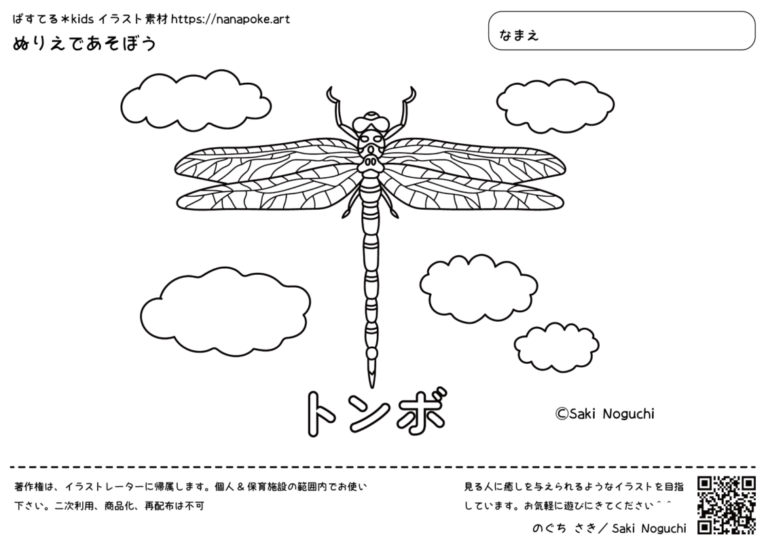 ぱすてる＊kids イラスト素材 https://nanapoke.art
ぬりえであそぼう

なまえ

トンボ

©Saki Noguchi

著作権は、イラストレーターに帰属します。個人＆保育施設の範囲内でお使い下さい。二次利用、商品化、再配布は不可

見る人に癒しを与えられるようなイラストを目指しています。お気軽に遊びにきてください^^
のぐち さき／ Saki Noguchi